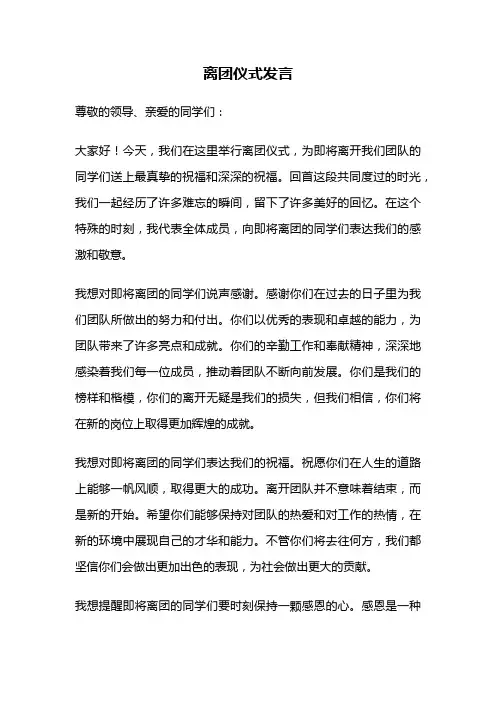 离团仪式发言

尊敬的领导、亲爱的同学们：

大家好！今天，我们在这里举行离团仪式，为即将离开我们团队的同学们送上最真挚的祝福和深深的祝福。回首这段共同度过的时光，我们一起经历了许多难忘的瞬间，留下了许多美好的回忆。在这个特殊的时刻，我代表全体成员，向即将离团的同学们表达我们的感激和敬意。

我想对即将离团的同学们说声感谢。感谢你们在过去的日子里为我们团队所做出的努力和付出。你们以优秀的表现和卓越的能力，为团队带来了许多亮点和成就。你们的辛勤工作和奉献精神，深深地感染着我们每一位成员，推动着团队不断向前发展。你们是我们的榜样和楷模，你们的离开无疑是我们的损失，但我们相信，你们将在新的岗位上取得更加辉煌的成就。

我想对即将离团的同学们表达我们的祝福。祝愿你们在人生的道路上能够一帆风顺，取得更大的成功。离开团队并不意味着结束，而是新的开始。希望你们能够保持对团队的热爱和对工作的热情，在新的环境中展现自己的才华和能力。不管你们将去往何方，我们都坚信你们会做出更加出色的表现，为社会做出更大的贡献。

我想提醒即将离团的同学们要时刻保持一颗感恩的心。感恩是一种